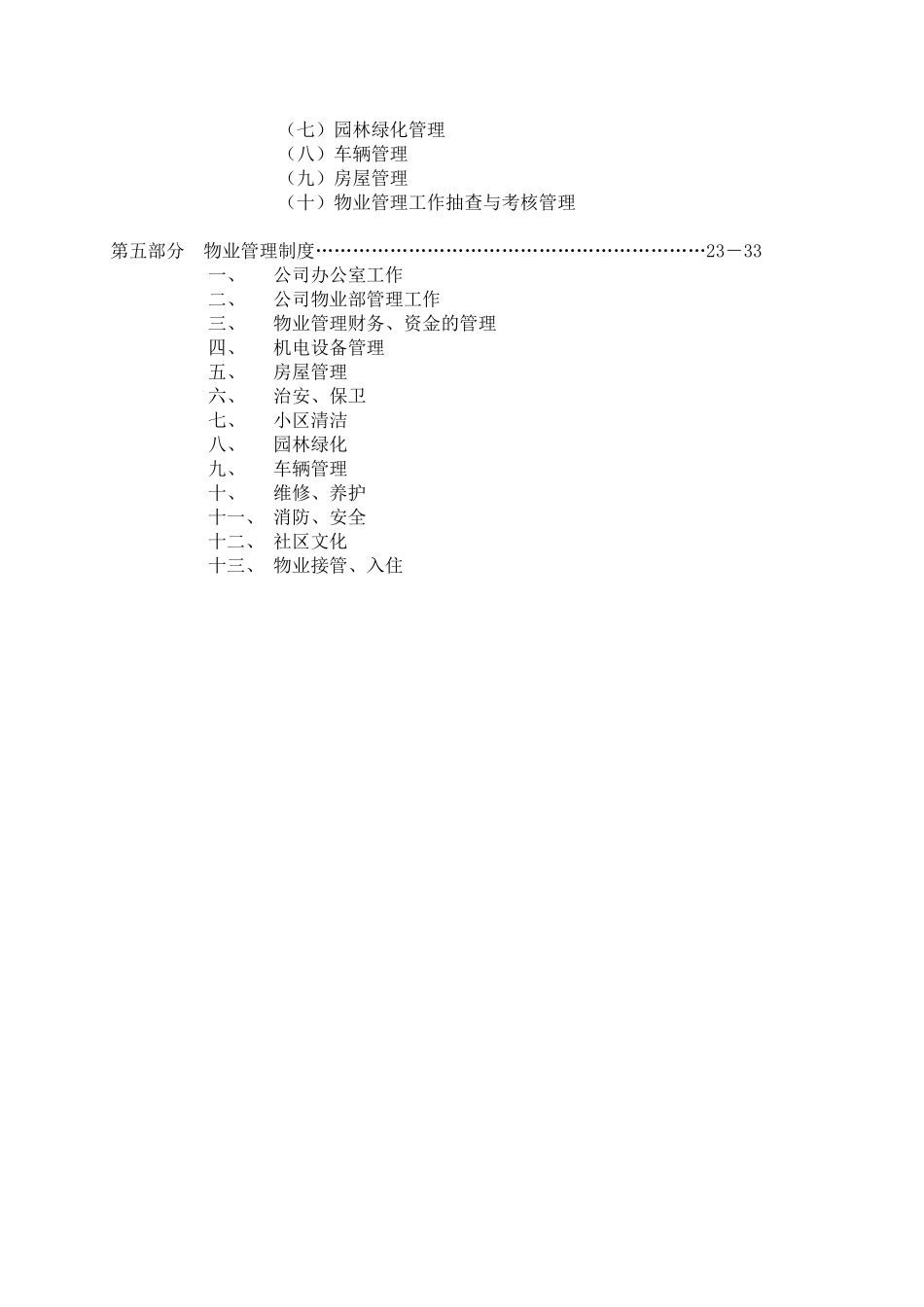 （七）园林绿化管理
（八）车辆管理
（九）房屋管理
（十）物业管理工作抽查与考核管理

第五部分　物业管理制度……………………………………………………………23－33
一、　公司办公室工作
二、　公司物业部管理工作
三、　物业管理财务、资金的管理
四、　机电设备管理
五、　房屋管理
六、　治安、保卫
七、　小区清洁
八、　园林绿化
九、　车辆管理
十、　维修、养护
十一、　消防、安全
十二、　社区文化
十三、　物业接管、入住